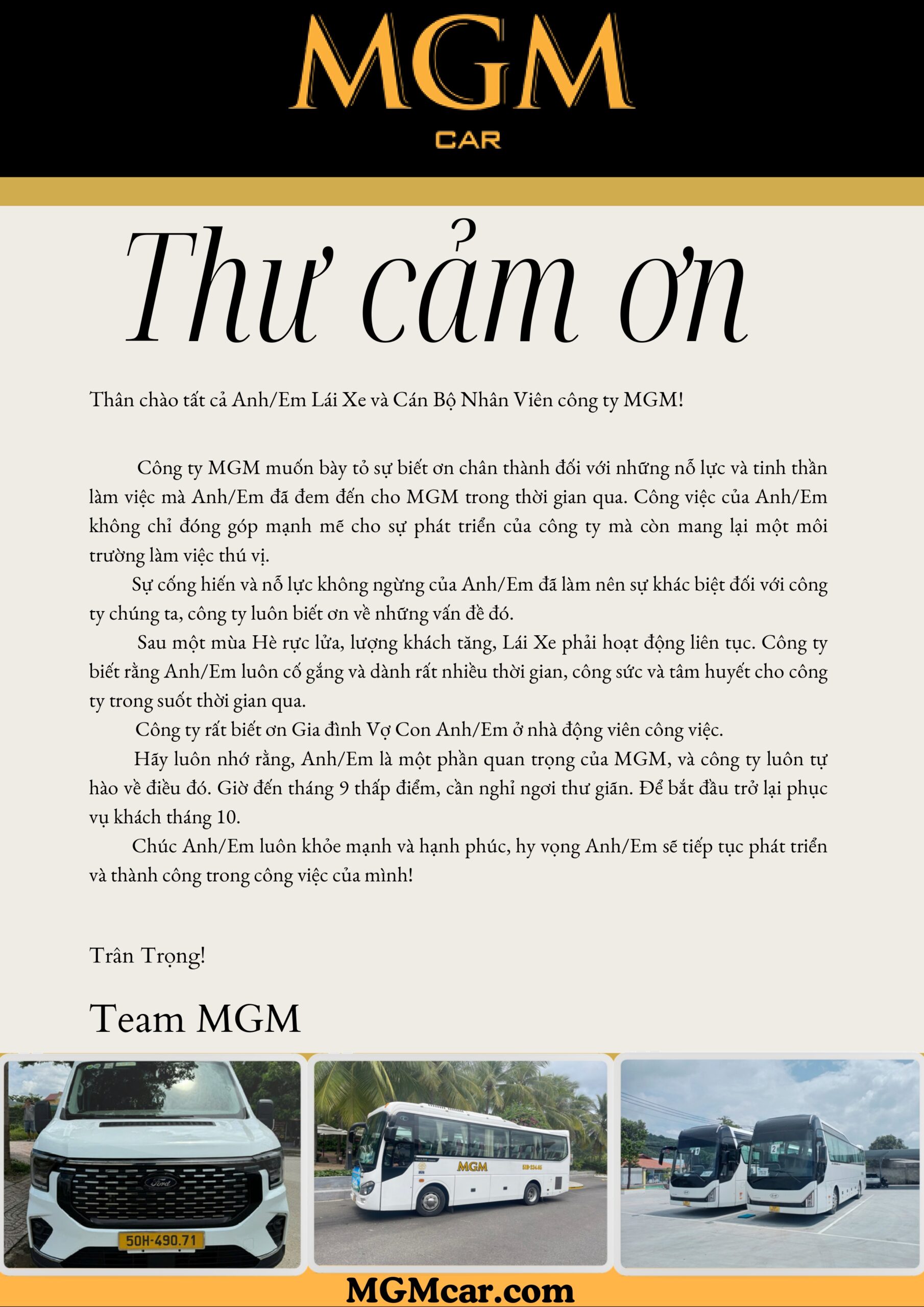 MGM
CAR

Thư cảm ơn

Thân chào tất cả Anh/Em Lái Xe và Cán Bộ Nhân Viên công ty MGM!

Công ty MGM muốn bày tỏ sự biết ơn chân thành đối với những nỗ lực và tinh thần làm việc mà Anh/Em đã đem đến cho MGM trong thời gian qua. Công việc của Anh/Em không chỉ đóng góp mạnh mẽ cho sự phát triển của công ty mà còn mang lại một môi trường làm việc thú vị.

Sự cống hiến và nỗ lực không ngừng của Anh/Em đã làm nên sự khác biệt đối với công ty chúng ta, công ty luôn biết ơn về những vấn đề đó.

Sau một mùa Hè rực lửa, lượng khách tăng, Lái Xe phải hoạt động liên tục. Công ty biết rằng Anh/Em luôn cố gắng và dành rất nhiều thời gian, công sức và tâm huyết cho công ty trong suốt thời gian qua.

Công ty rất biết ơn Gia đình Vợ Con Anh/Em ở nhà động viên công việc.

Hãy luôn nhớ rằng, Anh/Em là một phần quan trọng của MGM, và công ty luôn tự hào về điều đó. Giờ đến tháng 9 thấp điểm, cần nghỉ ngơi thư giãn. Để bắt đầu trở lại phục vụ khách tháng 10.

Chúc Anh/Em luôn khỏe mạnh và hạnh phúc, hy vọng Anh/Em sẽ tiếp tục phát triển và thành công trong công việc của mình!

Trân Trọng!

Team MGM

50H-490.71

MGM

MGMcar.com